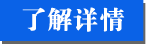 了解详情